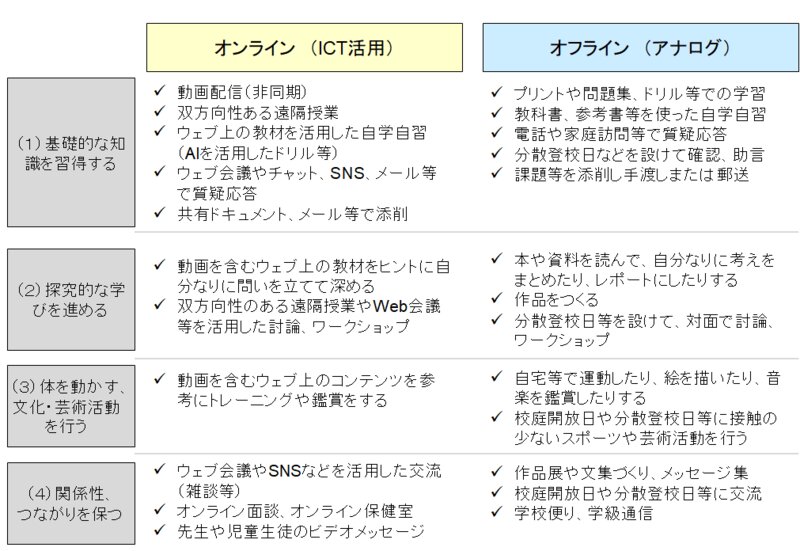 |  | オンライン （ICT活用） | オフライン （アナログ） |
|---|---|---|
| （1）基礎的な知識を習得する | ✓ 動画配信（非同期）<br>✓ 双方向性ある遠隔授業<br>✓ ウェブ上の教材を活用した自学自習（AIを活用したドリル等）<br>✓ ウェブ会議やチャット、SNS、メール等で質疑応答<br>✓ 共有ドキュメント、メール等で添削 | ✓ プリントや問題集、ドリル等での学習<br>✓ 教科書、参考書等を使った自学自習<br>✓ 電話や家庭訪問等で質疑応答<br>✓ 分散登校日などを設けて確認、助言<br>✓ 課題等を添削し手渡しまたは郵送 |
| （2）探究的な学びを進める | ✓ 動画を含むウェブ上の教材をヒントに自分なりに問いを立てて深める<br>✓ 双方向性のある遠隔授業やWeb会議等を活用した討論、ワークショップ | ✓ 本や資料を読んで、自分なりに考えをまとめたり、レポートにしたりする<br>✓ 作品をつくる<br>✓ 分散登校日等を設けて、対面で討論、ワークショップ |
| （3）体を動かす、文化・芸術活動を行う | ✓ 動画を含むウェブ上のコンテンツを参考にトレーニングや鑑賞をする | ✓ 自宅等で運動したり、絵を描いたり、音楽を鑑賞したりする<br>✓ 校庭開放日や分散登校日等に接触の少ないスポーツや芸術活動を行う |
| （4）関係性、つながりを保つ | ✓ ウェブ会議やSNSなどを活用した交流（雑談等）<br>✓ オンライン面談、オンライン保健室<br>✓ 先生や児童生徒のビデオメッセージ | ✓ 作品展や文集づくり、メッセージ集<br>✓ 校庭開放日や分散登校日等に交流<br>✓ 学校便り、学級通信 |